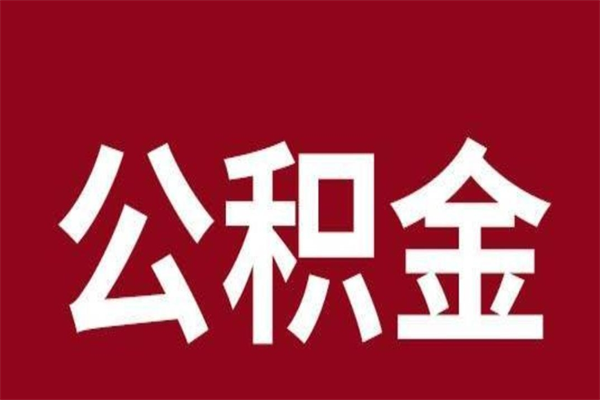 公积金